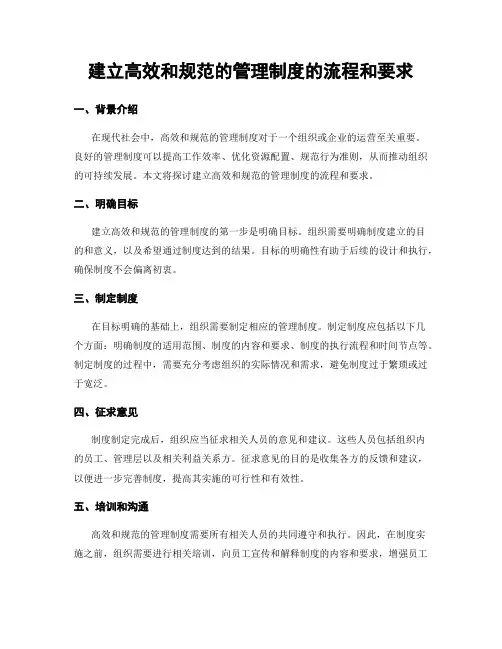 建立高效和规范的管理制度的流程和要求

一、背景介绍

在现代社会中，高效和规范的管理制度对于一个组织或企业的运营至关重要。良好的管理制度可以提高工作效率、优化资源配置、规范行为准则，从而推动组织的可持续发展。本文将探讨建立高效和规范的管理制度的流程和要求。

二、明确目标

建立高效和规范的管理制度的第一步是明确目标。组织需要明确制度建立的目的和意义，以及希望通过制度达到的结果。目标的明确性有助于后续的设计和执行，确保制度不会偏离初衷。

三、制定制度

在目标明确的基础上，组织需要制定相应的管理制度。制定制度应包括以下几个方面：明确制度的适用范围、制度的内容和要求、制度的执行流程和时间节点等。制定制度的过程中，需要充分考虑组织的实际情况和需求，避免制度过于繁琐或过于宽泛。

四、征求意见

制度制定完成后，组织应当征求相关人员的意见和建议。这些人员包括组织内的员工、管理层以及相关利益关系方。征求意见的目的是收集各方的反馈和建议，以便进一步完善制度，提高其实施的可行性和有效性。

五、培训和沟通

高效和规范的管理制度需要所有相关人员的共同遵守和执行。因此，在制度实施之前，组织需要进行相关培训，向员工宣传和解释制度的内容和要求，增强员工